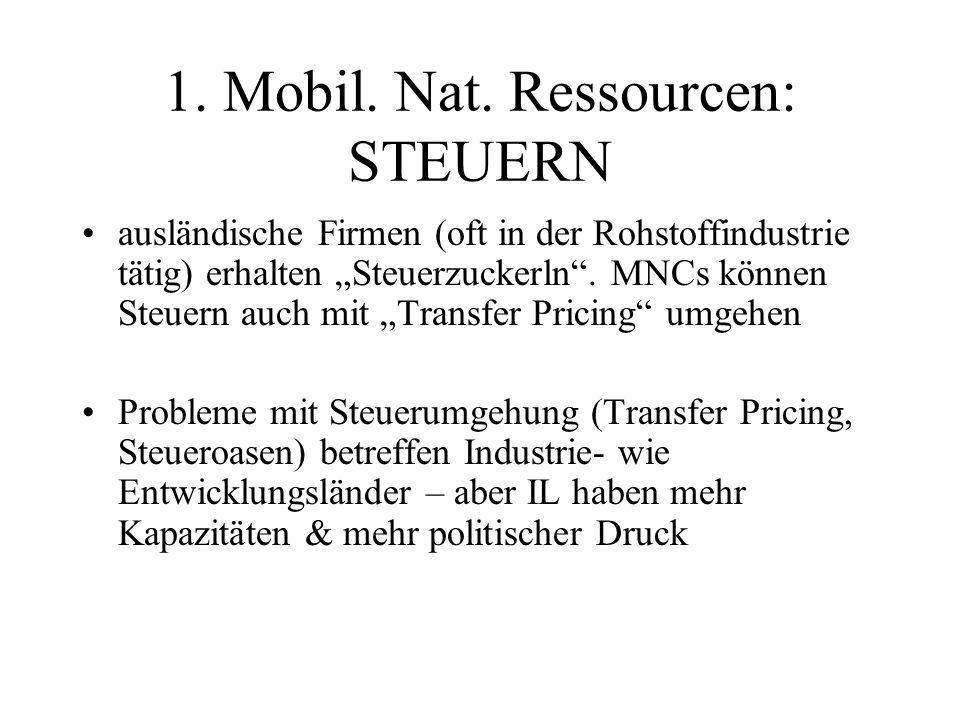 1. Mobil. Nat. Ressourcen: STEUERN

• ausländische Firmen (oft in der Rohstoffindustrie tätig) erhalten „Steuerzuckerln“. MNCs können Steuern auch mit „Transfer Pricing“ umgehen

• Probleme mit Steuerumgehung (Transfer Pricing, Steueroasen) betreffen Industrie- wie Entwicklungsländer – aber IL haben mehr Kapazitäten & mehr politischer Druck